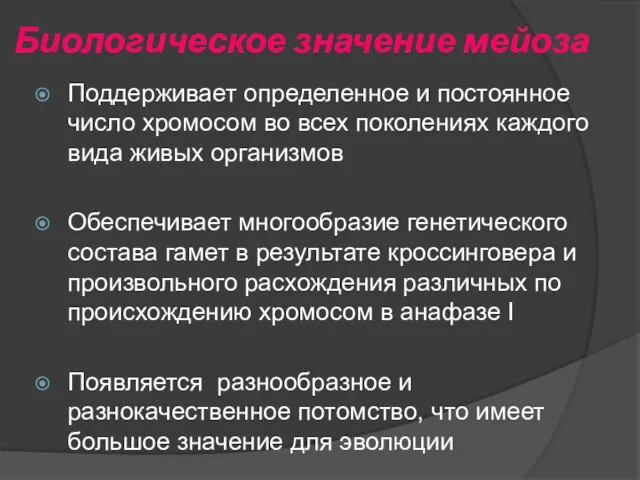 Биологическое значение мейоза

Поддерживает определенное и постоянное число хромосом во всех поколениях каждого вида живых организмов

Обеспечивает многообразие генетического состава гамет в результате кроссинговера и произвольного расхождения различных по происхождению хромосом в анафазе I

Появляется разнообразное и разнокачественное потомство, что имеет большое значение для эволюции